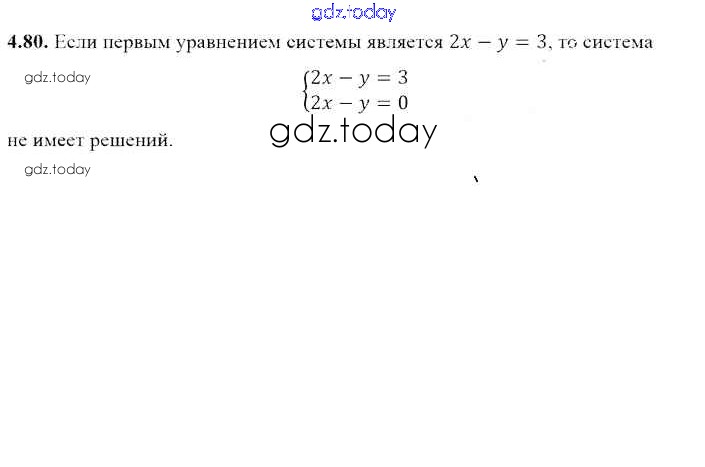 4.80. Если первым уравнением системы является $2x - y = 3$, то система

$\begin{cases} 2x - y = 3 \\ 2x - y = 0 \end{cases}$

не имеет решений.

gdz.today